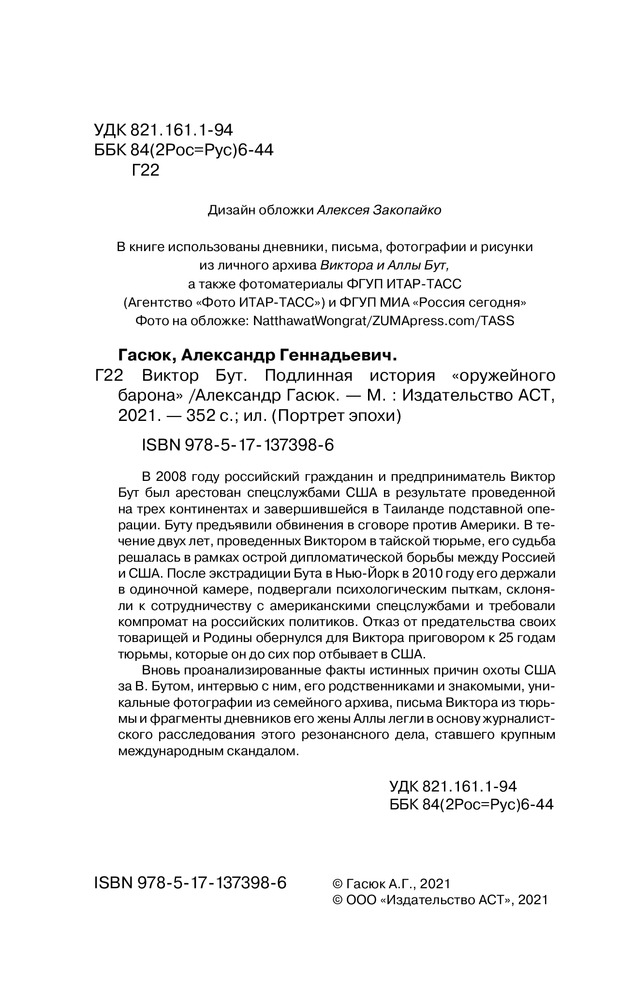 УДК 821.161.1-94
ББК 84(2Рос=Рус)6-44
Г22

Дизайн обложки Алексея Закопайко

В книге использованы дневники, письма, фотографии и рисунки из личного архива Виктора и Аллы Бут, а также фотоматериалы ФГУП ИТАР-ТАСС (Агентство «Фото ИТАР-ТАСС») и ФГУП МИА «Россия сегодня»
Фото на обложке: NatthawatWongrat/ZUMApress.com/TASS

Гасюк, Александр Геннадьевич.
Г22 Виктор Бут. Подлинная история «оружейного барона» /Александр Гасюк. — М. : Издательство АСТ, 2021. — 352 с.; ил. (Портрет эпохи)

ISBN 978-5-17-137398-6

В 2008 году российский гражданин и предприниматель Виктор Бут был арестован спецслужбами США в результате проведенной на трех континентах и завершившейся в Таиланде подставной операции. Буту предъявили обвинения в сговоре против Америки. В течение двух лет, проведенных Виктором в тайской тюрьме, его судьба решалась в рамках острой дипломатической борьбы между Россией и США. После экстрадиции Бута в Нью-Йорк в 2010 году его держали в одиночной камере, подвергали психологическим пыткам, склоняли к сотрудничеству с американскими спецслужбами и требовали компромат на российских политиков. Отказ от предательства своих товарищей и Родины обернулся для Виктора приговором к 25 годам тюрьмы, которые он до сих пор отбывает в США.

Вновь проанализированные факты истинных причин охоты США за В. Бутом, интервью с ним, его родственниками и знакомыми, уникальные фотографии из семейного архива, письма Виктора из тюрьмы и фрагменты дневников его жены Аллы легли в основу журналистского расследования этого резонансного дела, ставшего крупным международным скандалом.

УДК 821.161.1-94
ББК 84(2Рос=Рус)6-44

ISBN 978-5-17-137398-6

© Гасюк А.Г., 2021
© ООО «Издательство АСТ», 2021